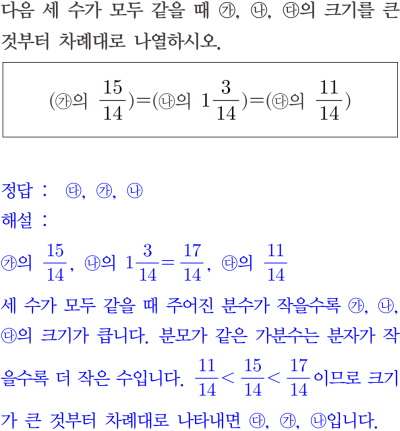 다음 세 수가 모두 같을 때 ㉮, ㉯, ㉰의 크기를 큰 것부터 차례대로 나열하시오.

(㉮의 $\frac{15}{14}$)=(㉯의 $1\frac{3}{14}$)=(㉰의 $\frac{11}{14}$)

정답 : ㉰, ㉮, ㉯
해설 :
㉮의 $\frac{15}{14}$, ㉯의 $1\frac{3}{14}=\frac{17}{14}$, ㉰의 $\frac{11}{14}$
세 수가 모두 같을 때 주어진 분수가 작을수록 ㉮, ㉯, ㉰의 크기가 큽니다. 분모가 같은 가분수는 분자가 작을수록 더 작은 수입니다. $\frac{11}{14}<\frac{15}{14}<\frac{17}{14}$이므로 크기가 큰 것부터 차례대로 나타내면 ㉰, ㉮, ㉯입니다.